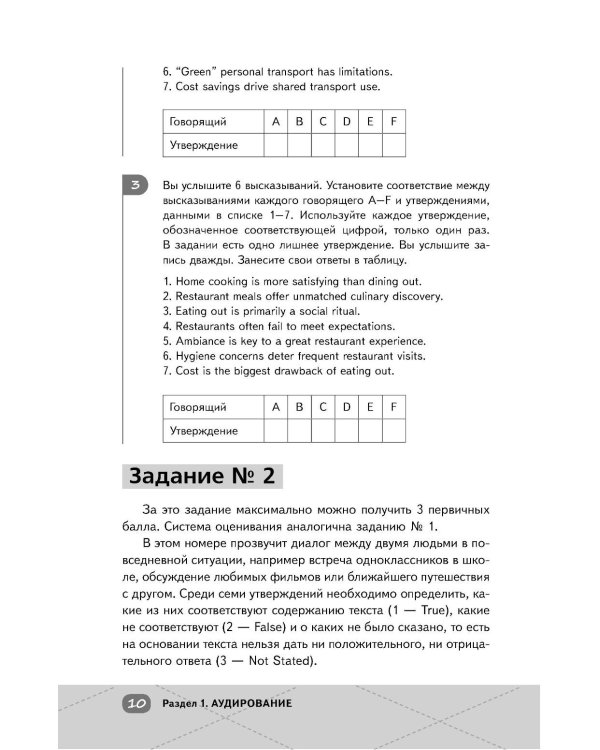 6. "Green" personal transport has limitations.
7. Cost savings drive shared transport use.

| Говорящий | A | B | C | D | E | F |
|---|---|---|---|---|---|---|
| Утверждение | | | | | | |

3

Вы услышите 6 высказываний. Установите соответствие между высказываниями каждого говорящего A–F и утверждениями, данными в списке 1–7. Используйте каждое утверждение, обозначенное соответствующей цифрой, только один раз. В задании есть одно лишнее утверждение. Вы услышите запись дважды. Занесите свои ответы в таблицу.

1. Home cooking is more satisfying than dining out.
2. Restaurant meals offer unmatched culinary discovery.
3. Eating out is primarily a social ritual.
4. Restaurants often fail to meet expectations.
5. Ambiance is key to a great restaurant experience.
6. Hygiene concerns deter frequent restaurant visits.
7. Cost is the biggest drawback of eating out.

| Говорящий | A | B | C | D | E | F |
|---|---|---|---|---|---|---|
| Утверждение | | | | | | |

Задание № 2

За это задание максимально можно получить 3 первичных балла. Система оценивания аналогична заданию № 1.

В этом номере прозвучит диалог между двумя людьми в повседневной ситуации, например встреча одноклассников в школе, обсуждение любимых фильмов или ближайшего путешествия с другом. Среди семи утверждений необходимо определить, какие из них соответствуют содержанию текста (1 — True), какие не соответствуют (2 — False) и о каких не было сказано, то есть на основании текста нельзя дать ни положительного, ни отрицательного ответа (3 — Not Stated).

10 Раздел 1. АУДИРОВАНИЕ